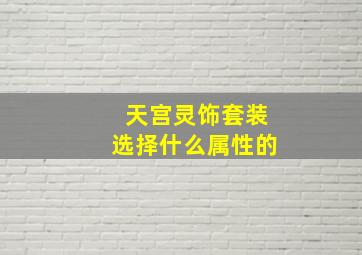 天宫灵饰套装
选择什么属性的